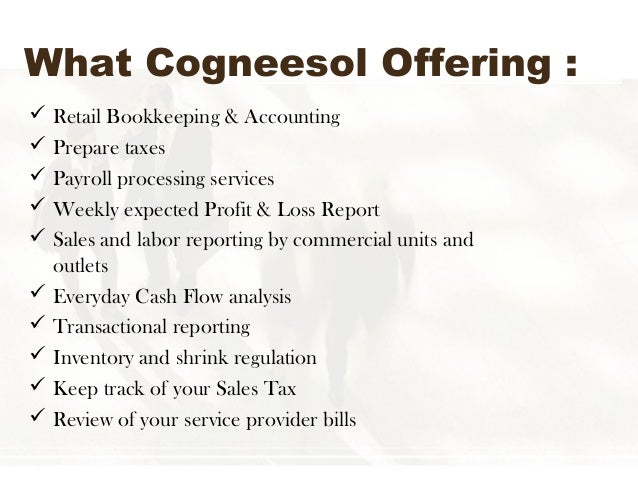 What Cogneesol Offering :

✓ Retail Bookkeeping & Accounting
✓ Prepare taxes
✓ Payroll processing services
✓ Weekly expected Profit & Loss Report
✓ Sales and labor reporting by commercial units and outlets
✓ Everyday Cash Flow analysis
✓ Transactional reporting
✓ Inventory and shrink regulation
✓ Keep track of your Sales Tax
✓ Review of your service provider bills